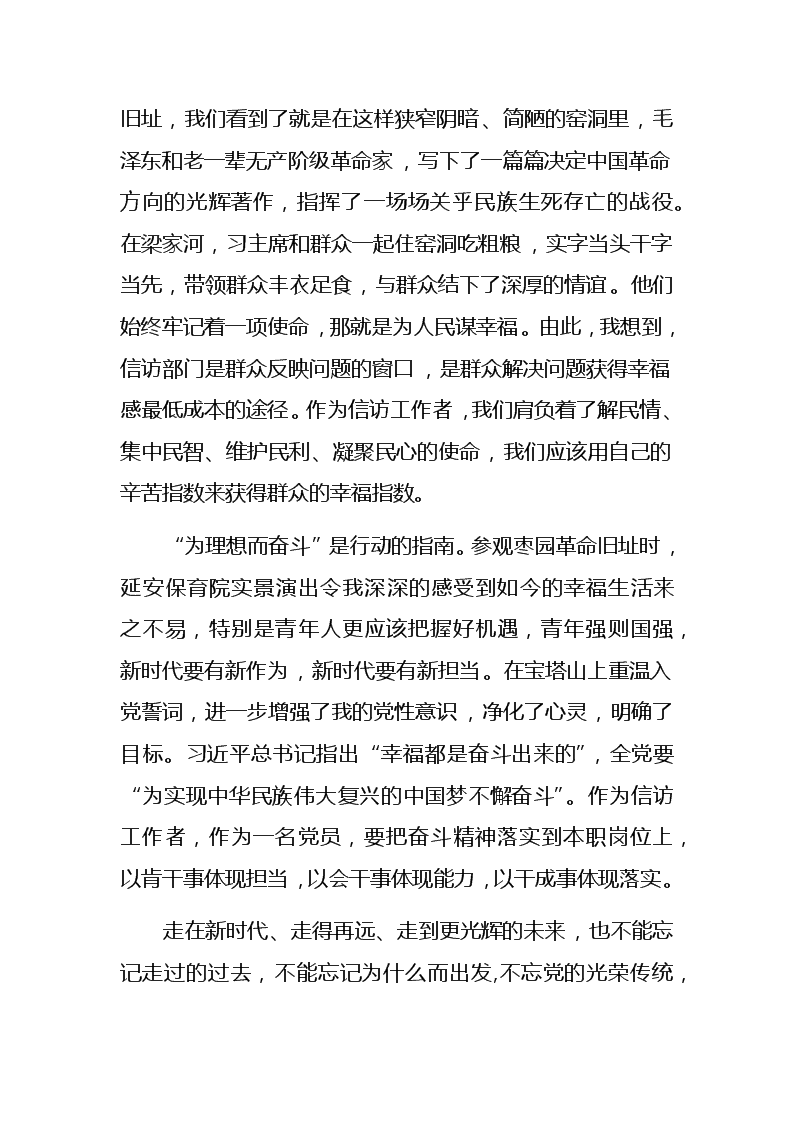 旧址，我们看到了就是在这样狭窄阴暗、简陋的窑洞里，毛泽东和老一辈无产阶级革命家，写下了一篇篇决定中国革命方向的光辉著作，指挥了一场场关乎民族生死存亡的战役。在梁家河，习主席和群众一起住窑洞吃粗粮，实字当头干字当先，带领群众丰衣足食，与群众结下了深厚的情谊。他们始终牢记着一项使命，那就是为人民谋幸福。由此，我想到，信访部门是群众反映问题的窗口，是群众解决问题获得幸福感最低成本的途径。作为信访工作者，我们肩负着了解民情、集中民智、维护民利、凝聚民心的使命，我们应该用自己的辛苦指数来获得群众的幸福指数。

“为理想而奋斗”是行动的指南。参观枣园革命旧址时，延安保育院实景演出令我深深的感受到如今的幸福生活来之不易，特别是青年人更应该把握好机遇，青年强则国强，新时代要有新作为，新时代要有新担当。在宝塔山上重温入党誓词，进一步增强了我的党性意识，净化了心灵，明确了目标。习近平总书记指出“幸福都是奋斗出来的”，全党要“为实现中华民族伟大复兴的中国梦不懈奋斗”。作为信访工作者，作为一名党员，要把奋斗精神落实到本职岗位上，以肯干事体现担当，以会干事体现能力，以干成事体现落实。

走在新时代、走得再远、走到更光辉的未来，也不能忘记走过的过去，不能忘记为什么而出发,不忘党的光荣传统，